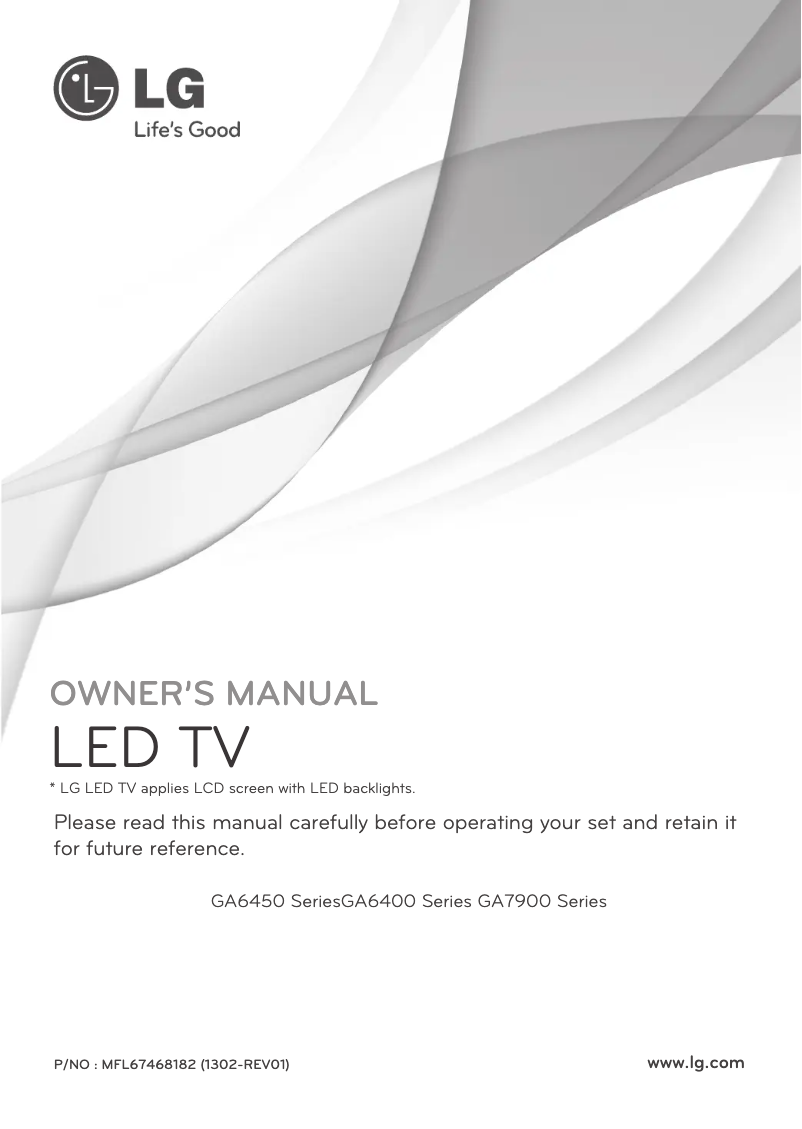 LG
Life's Good

OWNER'S MANUAL
LED TV
* LG LED TV applies LCD screen with LED backlights.

Please read this manual carefully before operating your set and retain it for future reference.

GA6450 SeriesGA6400 Series GA7900 Series

P/NO : MFL67468182 (1302-REV01)
www.lg.com